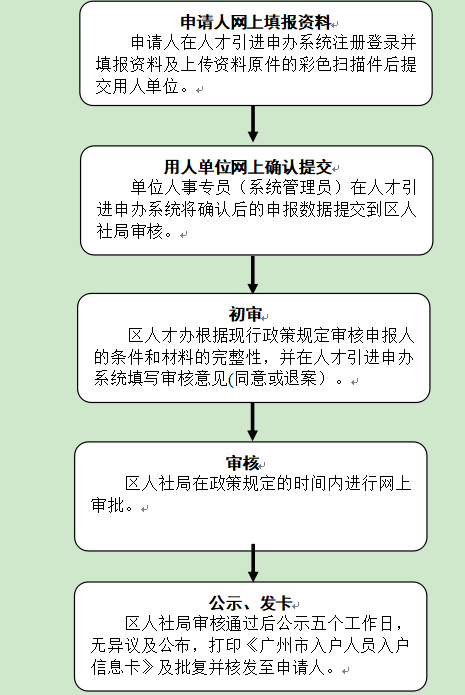 申请人网上填报资料

申请人在人才引进申办系统注册登录并填报资料及上传资料原件的彩色扫描件后提交用人单位。

用人单位网上确认提交

单位人事专员（系统管理员）在人才引进申办系统将确认后的申报数据提交到区人社局审核。

初审

区人才办根据现行政策规定审核申报人的条件和材料的完整性，并在人才引进申办系统填写审核意见(同意或退案）。

审核

区人社局在政策规定的时间内进行网上审批。

公示、发卡

区人社局审核通过后公示五个工作日，无异议及公布，打印《广州市入户人员入户信息卡》及批复并核发至申请人。